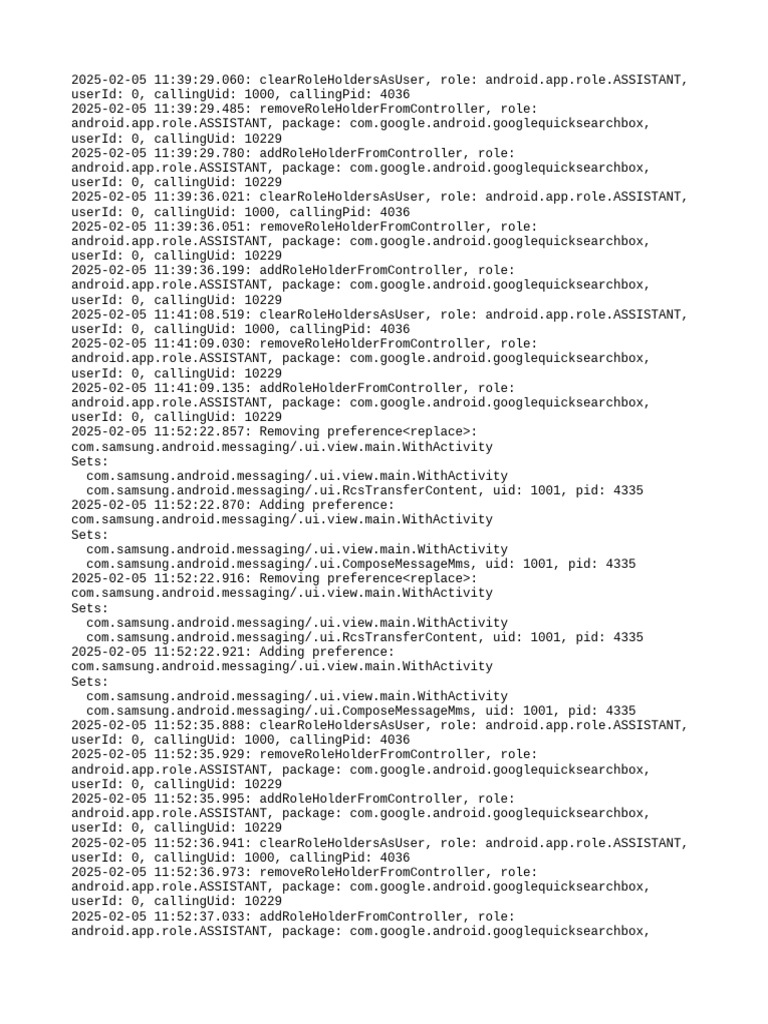 2025-02-05 11:39:29.060: clearRoleHoldersAsUser, role: android.app.role.ASSISTANT, userId: 0, callingUid: 1000, callingPid: 4036
2025-02-05 11:39:29.485: removeRoleHolderFromController, role: android.app.role.ASSISTANT, package: com.google.android.googlequicksearchbox, userId: 0, callingUid: 10229
2025-02-05 11:39:29.780: addRoleHolderFromController, role: android.app.role.ASSISTANT, package: com.google.android.googlequicksearchbox, userId: 0, callingUid: 10229
2025-02-05 11:39:36.021: clearRoleHoldersAsUser, role: android.app.role.ASSISTANT, userId: 0, callingUid: 1000, callingPid: 4036
2025-02-05 11:39:36.051: removeRoleHolderFromController, role: android.app.role.ASSISTANT, package: com.google.android.googlequicksearchbox, userId: 0, callingUid: 10229
2025-02-05 11:39:36.199: addRoleHolderFromController, role: android.app.role.ASSISTANT, package: com.google.android.googlequicksearchbox, userId: 0, callingUid: 10229
2025-02-05 11:41:08.519: clearRoleHoldersAsUser, role: android.app.role.ASSISTANT, userId: 0, callingUid: 1000, callingPid: 4036
2025-02-05 11:41:09.030: removeRoleHolderFromController, role: android.app.role.ASSISTANT, package: com.google.android.googlequicksearchbox, userId: 0, callingUid: 10229
2025-02-05 11:41:09.135: addRoleHolderFromController, role: android.app.role.ASSISTANT, package: com.google.android.googlequicksearchbox, userId: 0, callingUid: 10229
2025-02-05 11:52:22.857: Removing preference<replace>: com.samsung.android.messaging/.ui.view.main.WithActivity
Sets:
com.samsung.android.messaging/.ui.view.main.WithActivity
com.samsung.android.messaging/.ui.RcsTransferContent, uid: 1001, pid: 4335
2025-02-05 11:52:22.870: Adding preference: com.samsung.android.messaging/.ui.view.main.WithActivity
Sets:
com.samsung.android.messaging/.ui.view.main.WithActivity
com.samsung.android.messaging/.ui.ComposeMessageMms, uid: 1001, pid: 4335
2025-02-05 11:52:22.916: Removing preference<replace>: com.samsung.android.messaging/.ui.view.main.WithActivity
Sets:
com.samsung.android.messaging/.ui.view.main.WithActivity
com.samsung.android.messaging/.ui.RcsTransferContent, uid: 1001, pid: 4335
2025-02-05 11:52:22.921: Adding preference: com.samsung.android.messaging/.ui.view.main.WithActivity
Sets:
com.samsung.android.messaging/.ui.view.main.WithActivity
com.samsung.android.messaging/.ui.ComposeMessageMms, uid: 1001, pid: 4335
2025-02-05 11:52:35.888: clearRoleHoldersAsUser, role: android.app.role.ASSISTANT, userId: 0, callingUid: 1000, callingPid: 4036
2025-02-05 11:52:35.929: removeRoleHolderFromController, role: android.app.role.ASSISTANT, package: com.google.android.googlequicksearchbox, userId: 0, callingUid: 10229
2025-02-05 11:52:35.995: addRoleHolderFromController, role: android.app.role.ASSISTANT, package: com.google.android.googlequicksearchbox, userId: 0, callingUid: 10229
2025-02-05 11:52:36.941: clearRoleHoldersAsUser, role: android.app.role.ASSISTANT, userId: 0, callingUid: 1000, callingPid: 4036
2025-02-05 11:52:36.973: removeRoleHolderFromController, role: android.app.role.ASSISTANT, package: com.google.android.googlequicksearchbox, userId: 0, callingUid: 10229
2025-02-05 11:52:37.033: addRoleHolderFromController, role: android.app.role.ASSISTANT, package: com.google.android.googlequicksearchbox,